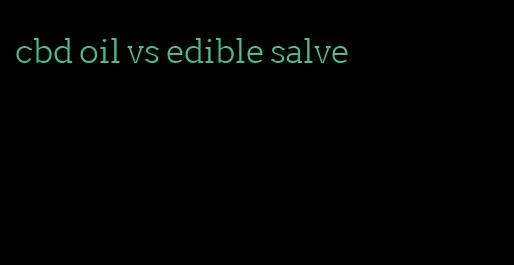 cbd oil vs edible salve